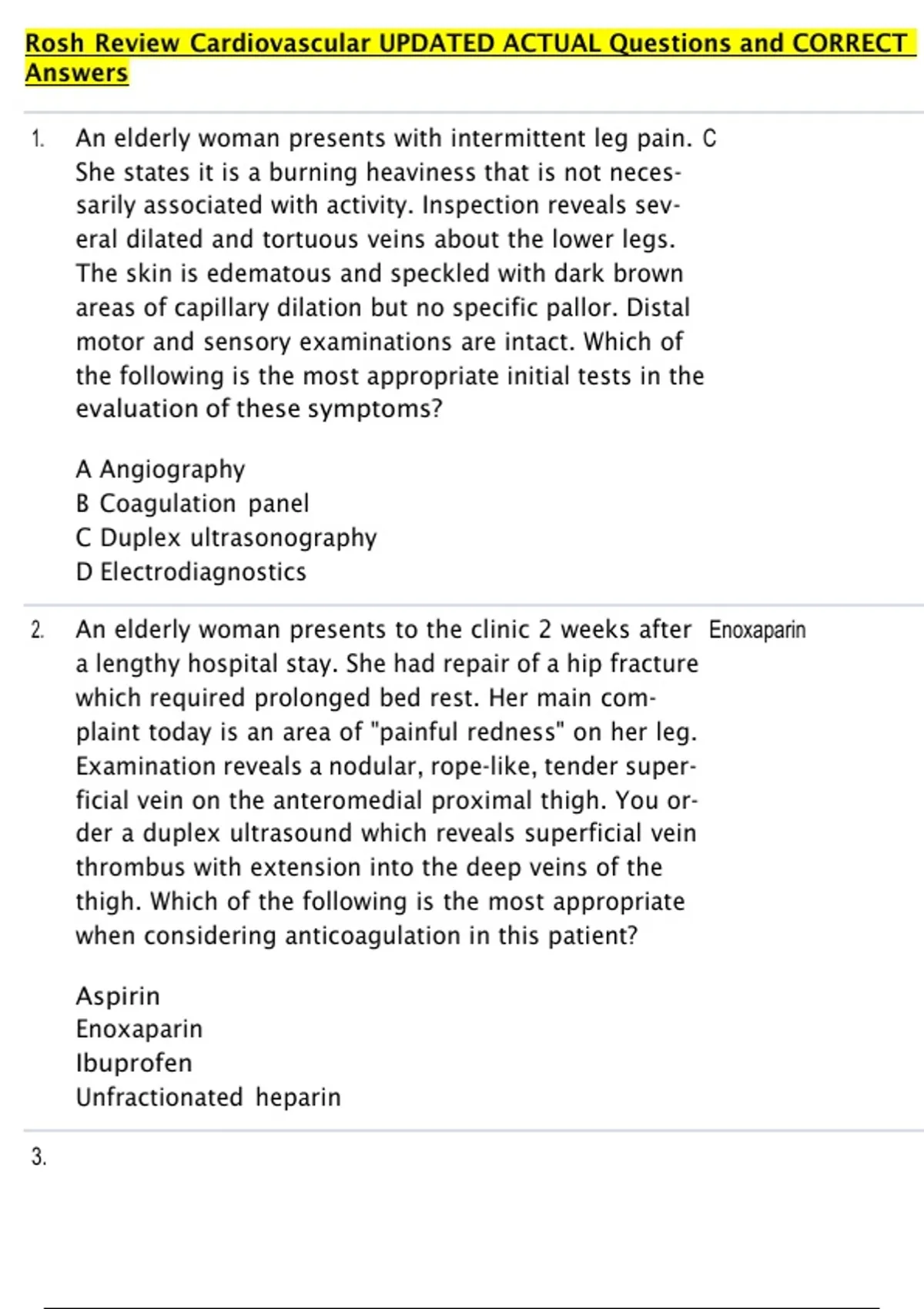 Rosh Review Cardiovascular UPDATED ACTUAL Questions and CORRECT Answers

1. An elderly woman presents with intermittent leg pain. She states it is a burning heaviness that is not necessarily associated with activity. Inspection reveals several dilated and tortuous veins about the lower legs. The skin is edematous and speckled with dark brown areas of capillary dilation but no specific pallor. Distal motor and sensory examinations are intact. Which of the following is the most appropriate initial tests in the evaluation of these symptoms?

A Angiography
B Coagulation panel
C Duplex ultrasonography
D Electrodiagnostics

C

2. An elderly woman presents to the clinic 2 weeks after a lengthy hospital stay. She had repair of a hip fracture which required prolonged bed rest. Her main complaint today is an area of "painful redness" on her leg. Examination reveals a nodular, rope-like, tender superficial vein on the anteromedial proximal thigh. You order a duplex ultrasound which reveals superficial vein thrombus with extension into the deep veins of the thigh. Which of the following is the most appropriate when considering anticoagulation in this patient?

Aspirin
Enoxaparin
Ibuprofen
Unfractionated heparin

Enoxaparin

3.